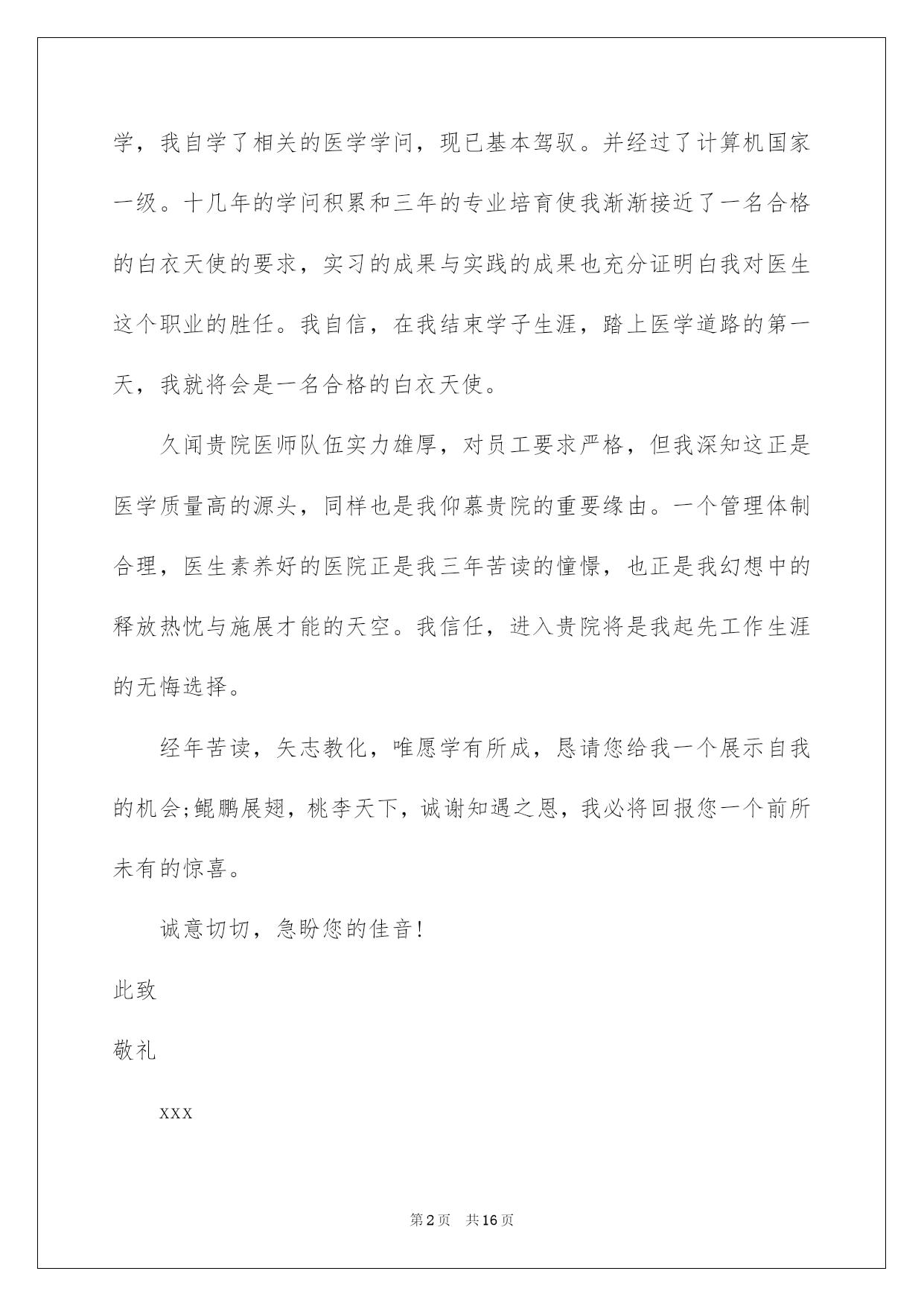 学，我自学了相关的医学学问，现已基本驾驭。并经过了计算机国家一级。十几年的学问积累和三年的专业培育使我渐渐接近了一名合格的白衣天使的要求，实习的成果与实践的成果也充分证明白我对医生这个职业的胜任。我自信，在我结束学子生涯，踏上医学道路的第一天，我就将会是一名合格的白衣天使。

久闻贵院医师队伍实力雄厚，对员工要求严格，但我深知这正是医学质量高的源头，同样也是我仰慕贵院的重要缘由。一个管理体制合理，医生素养好的医院正是我三年苦读的憧憬，也正是我幻想中的释放热忱与施展才能的天空。我信任，进入贵院将是我起先工作生涯的无悔选择。

经年苦读，矢志教化，唯愿学有所成，恳请您给我一个展示自我的机会;鲲鹏展翅，桃李天下，诚谢知遇之恩，我必将回报您一个前所未有的惊喜。

诚意切切，急盼您的佳音!

此致

敬礼

XXX

第2页 共16页